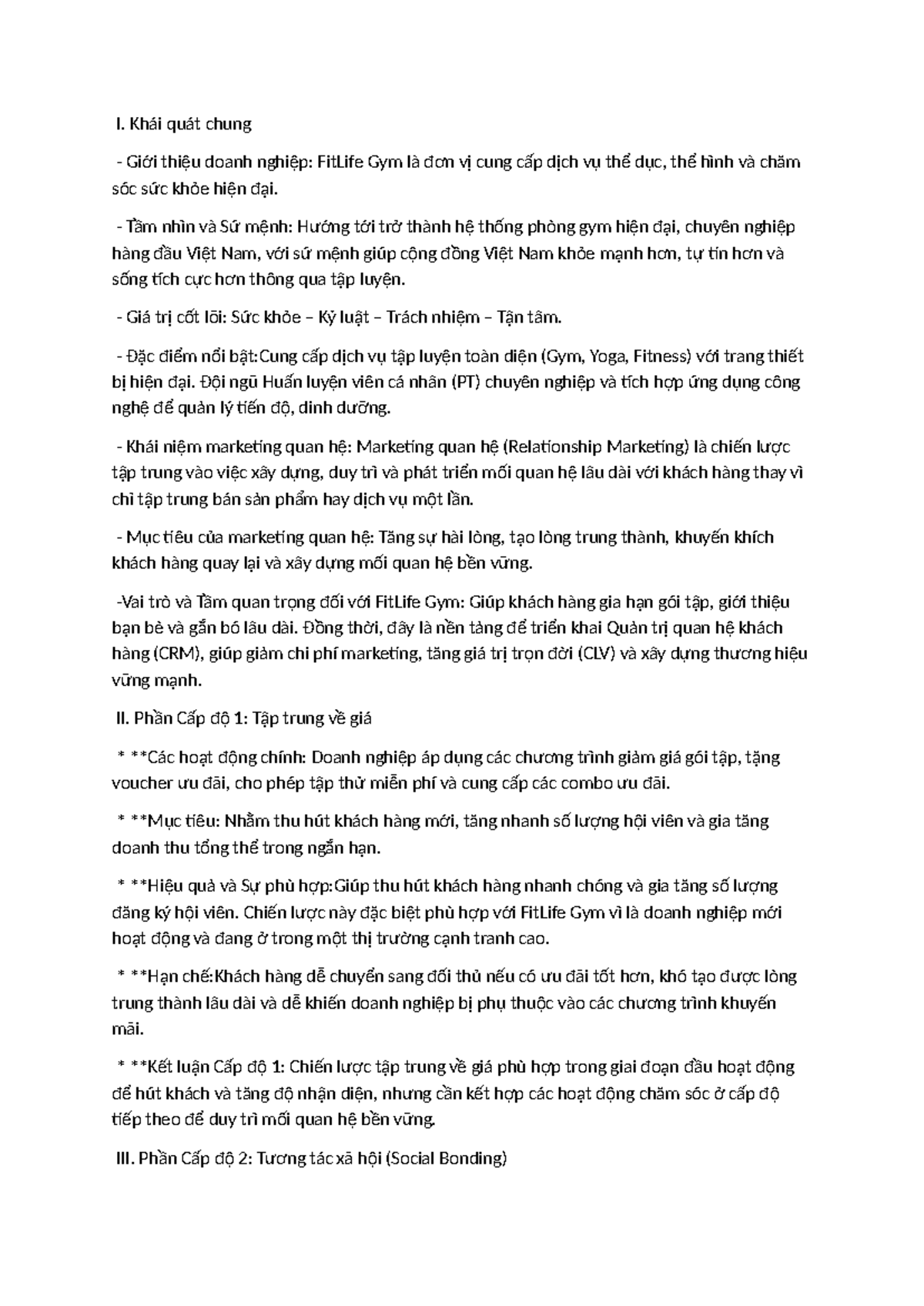 I. Khái quát chung

- Giới thiệu doanh nghiệp: FitLife Gym là đơn vị cung cấp dịch vụ thể dục, thể hình và chăm sóc sức khỏe hiện đại.

- Tầm nhìn và Sứ mệnh: Hướng tới trở thành hệ thống phòng gym hiện đại, chuyên nghiệp hàng đầu Việt Nam, với sứ mệnh giúp cộng đồng Việt Nam khỏe mạnh hơn, tự tin hơn và sống tích cực hơn thông qua tập luyện.

- Giá trị cốt lõi: Sức khỏe – Kỷ luật – Trách nhiệm – Tận tâm.

- Đặc điểm nổi bật:Cung cấp dịch vụ tập luyện toàn diện (Gym, Yoga, Fitness) với trang thiết bị hiện đại. Đội ngũ Huấn luyện viên cá nhân (PT) chuyên nghiệp và tích hợp ứng dụng công nghệ để quản lý tiến độ, dinh dưỡng.

- Khái niệm marketing quan hệ: Marketing quan hệ (Relationship Marketing) là chiến lược tập trung vào việc xây dựng, duy trì và phát triển mối quan hệ lâu dài với khách hàng thay vì chỉ tập trung bán sản phẩm hay dịch vụ một lần.

- Mục tiêu của marketing quan hệ: Tăng sự hài lòng, tạo lòng trung thành, khuyến khích khách hàng quay lại và xây dựng mối quan hệ bền vững.

-Vai trò và Tầm quan trọng đối với FitLife Gym: Giúp khách hàng gia hạn gói tập, giới thiệu bạn bè và gắn bó lâu dài. Đồng thời, đây là nền tảng để triển khai Quản trị quan hệ khách hàng (CRM), giúp giảm chi phí marketing, tăng giá trị trọn đời (CLV) và xây dựng thương hiệu vững mạnh.

II. Phần Cấp độ 1: Tập trung về giá

* **Các hoạt động chính: Doanh nghiệp áp dụng các chương trình giảm giá gói tập, tặng voucher ưu đãi, cho phép tập thử miễn phí và cung cấp các combo ưu đãi.

* **Mục tiêu: Nhằm thu hút khách hàng mới, tăng nhanh số lượng hội viên và gia tăng doanh thu tổng thể trong ngắn hạn.

* **Hiệu quả và Sự phù hợp:Giúp thu hút khách hàng nhanh chóng và gia tăng số lượng đăng ký hội viên. Chiến lược này đặc biệt phù hợp với FitLife Gym vì là doanh nghiệp mới hoạt động và đang ở trong một thị trường cạnh tranh cao.

* **Hạn chế:Khách hàng dễ chuyển sang đối thủ nếu có ưu đãi tốt hơn, khó tạo được lòng trung thành lâu dài và dễ khiến doanh nghiệp bị phụ thuộc vào các chương trình khuyến mãi.

* **Kết luận Cấp độ 1: Chiến lược tập trung về giá phù hợp trong giai đoạn đầu hoạt động để hút khách và tăng độ nhận diện, nhưng cần kết hợp các hoạt động chăm sóc ở cấp độ tiếp theo để duy trì mối quan hệ bền vững.

III. Phần Cấp độ 2: Tương tác xã hội (Social Bonding)